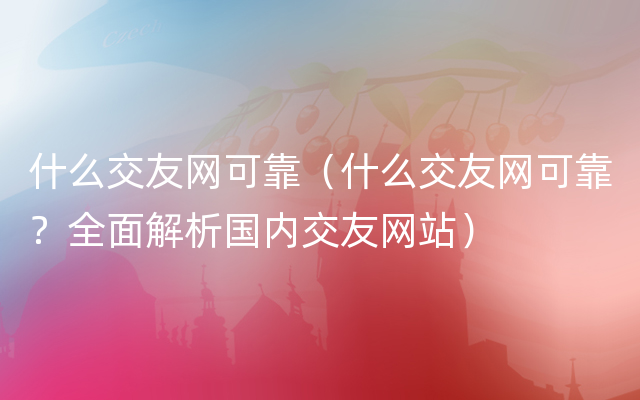 Czech

什么交友网可靠（什么交友网可靠？全面解析国内交友网站）